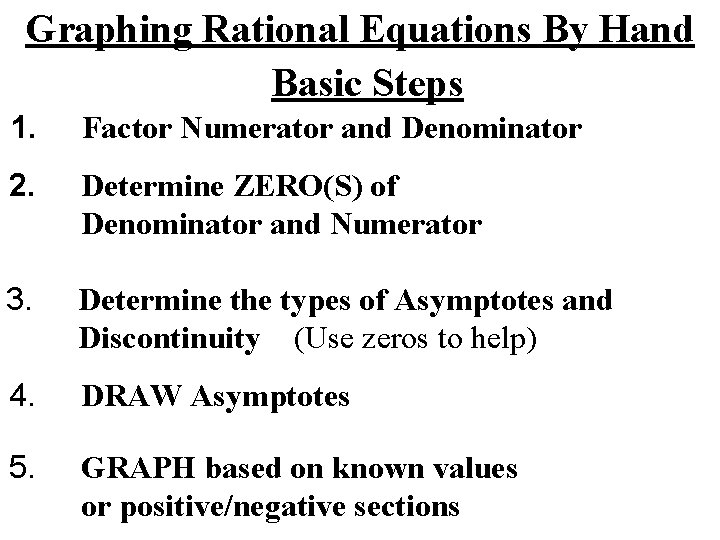 Graphing Rational Equations By Hand

Basic Steps

1. Factor Numerator and Denominator

2. Determine ZERO(S) of Denominator and Numerator

3. Determine the types of Asymptotes and Discontinuity (Use zeros to help)

4. DRAW Asymptotes

5. GRAPH based on known values or positive/negative sections